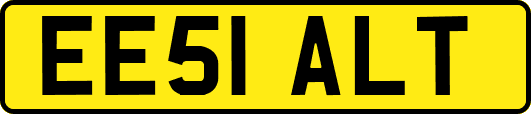 EE51 ALT